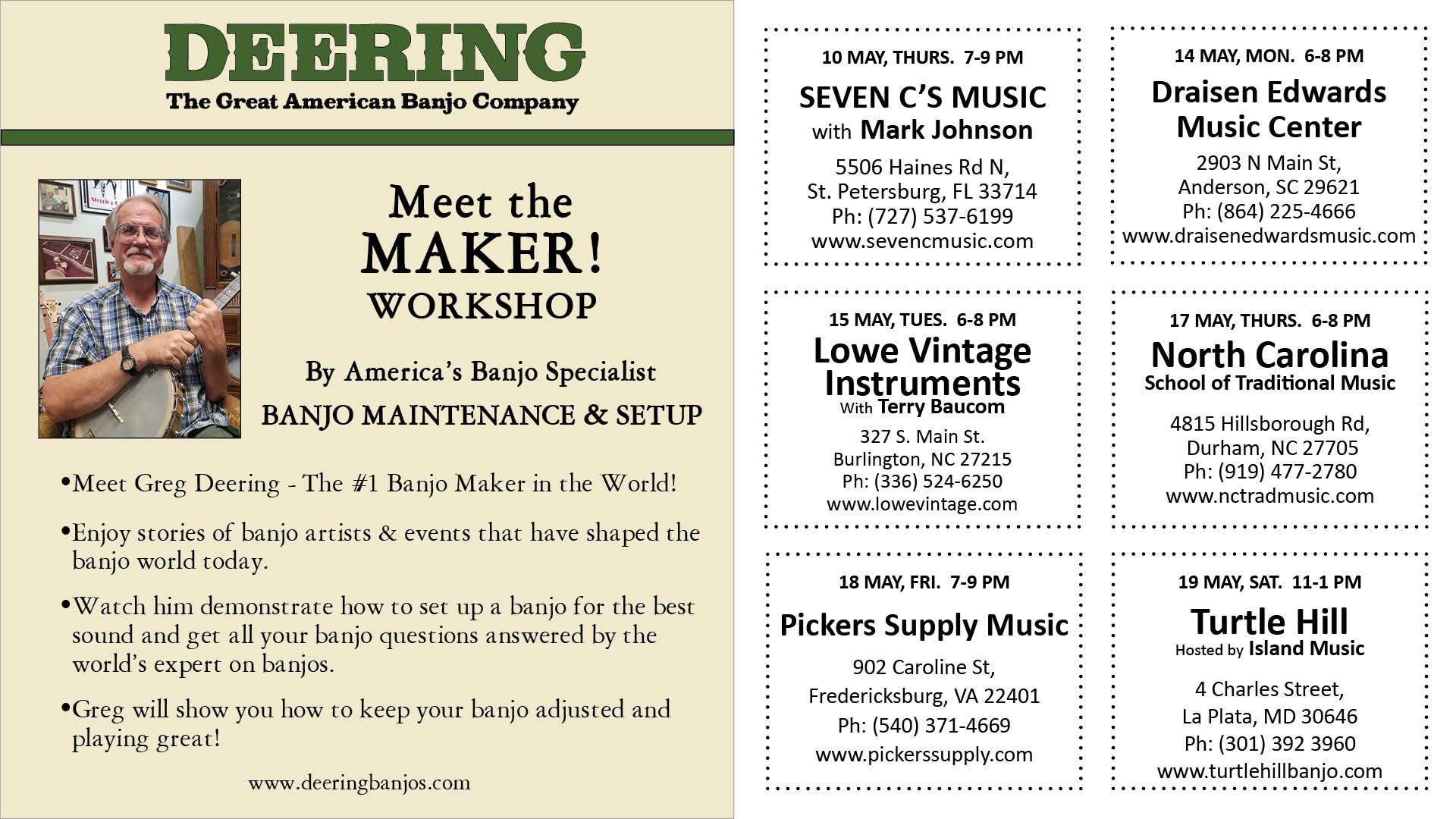 DEERING
The Great American Banjo Company

Meet the
MAKER!
WORKSHOP

By America's Banjo Specialist
BANJO MAINTENANCE & SETUP

•Meet Greg Deering - The #1 Banjo Maker in the World!

•Enjoy stories of banjo artists & events that have shaped the banjo world today.

•Watch him demonstrate how to set up a banjo for the best sound and get all your banjo questions answered by the world's expert on banjos.

•Greg will show you how to keep your banjo adjusted and playing great!

www.deeringbanjos.com

10 MAY, THURS. 7-9 PM
SEVEN C'S MUSIC
with Mark Johnson
5506 Haines Rd N,
St. Petersburg, FL 33714
Ph: (727) 537-6199
www.sevencmusic.com

14 MAY, MON. 6-8 PM
Draisen Edwards
Music Center
2903 N Main St,
Anderson, SC 29621
Ph: (864) 225-4666
www.draisenedwardsmusic.com

15 MAY, TUES. 6-8 PM
Lowe Vintage
Instruments
With Terry Baucom
327 S. Main St.
Burlington, NC 27215
Ph: (336) 524-6250
www.lowevintage.com

17 MAY, THURS. 6-8 PM
North Carolina
School of Traditional Music
4815 Hillsborough Rd,
Durham, NC 27705
Ph: (919) 477-2780
www.nctradmusic.com

18 MAY, FRI. 7-9 PM
Pickers Supply Music
902 Caroline St,
Fredericksburg, VA 22401
Ph: (540) 371-4669
www.pickerssupply.com

19 MAY, SAT. 11-1 PM
Turtle Hill
Hosted by Island Music
4 Charles Street,
La Plata, MD 30646
Ph: (301) 392 3960
www.turtlehillbanjo.com